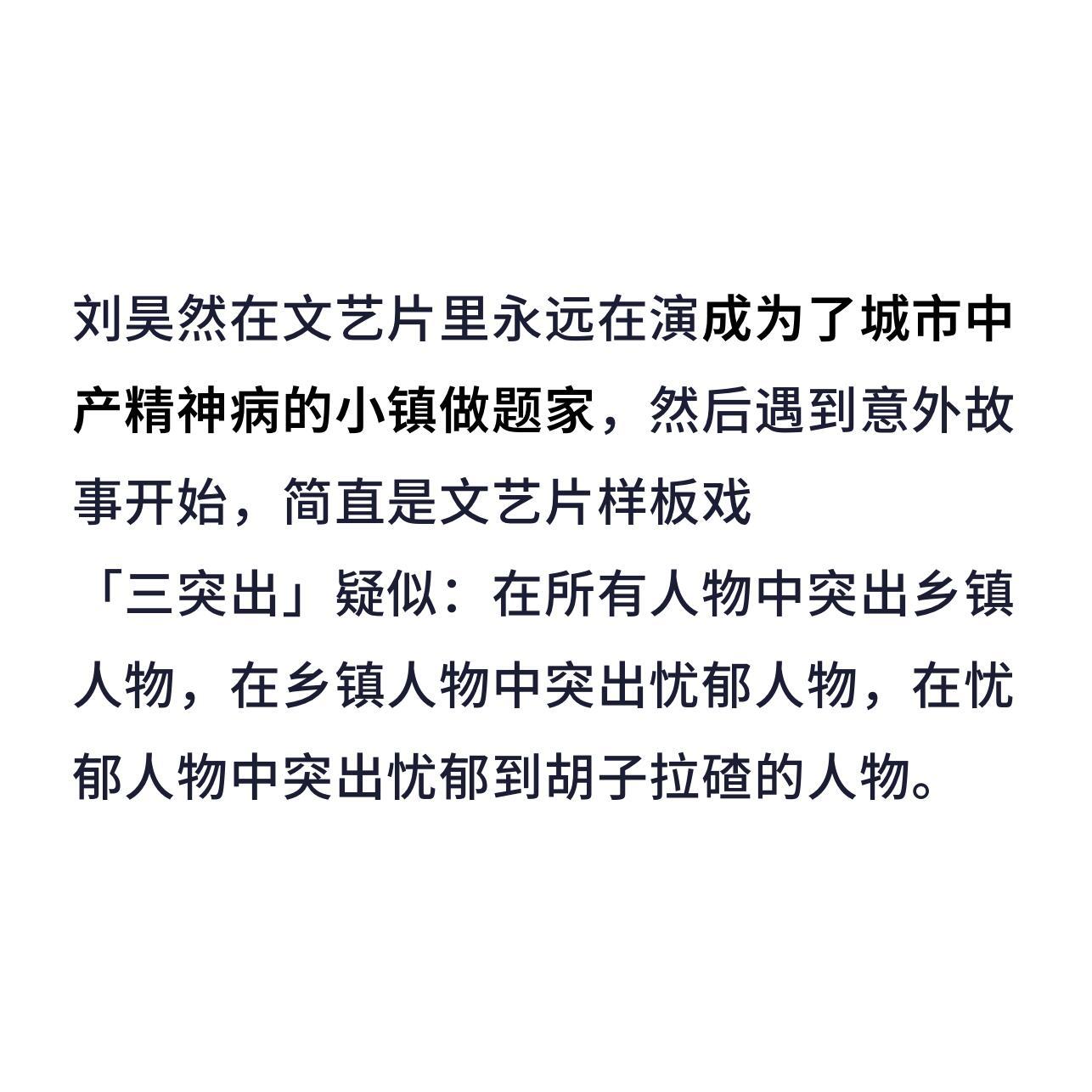 刘昊然在文艺片里永远在演成为了城市中产精神病的小镇做题家，然后遇到意外故事开始，简直是文艺片样板戏

「三突出」疑似：在所有人物中突出乡镇人物，在乡镇人物中突出忧郁人物，在忧郁人物中突出忧郁到胡子拉碴的人物。